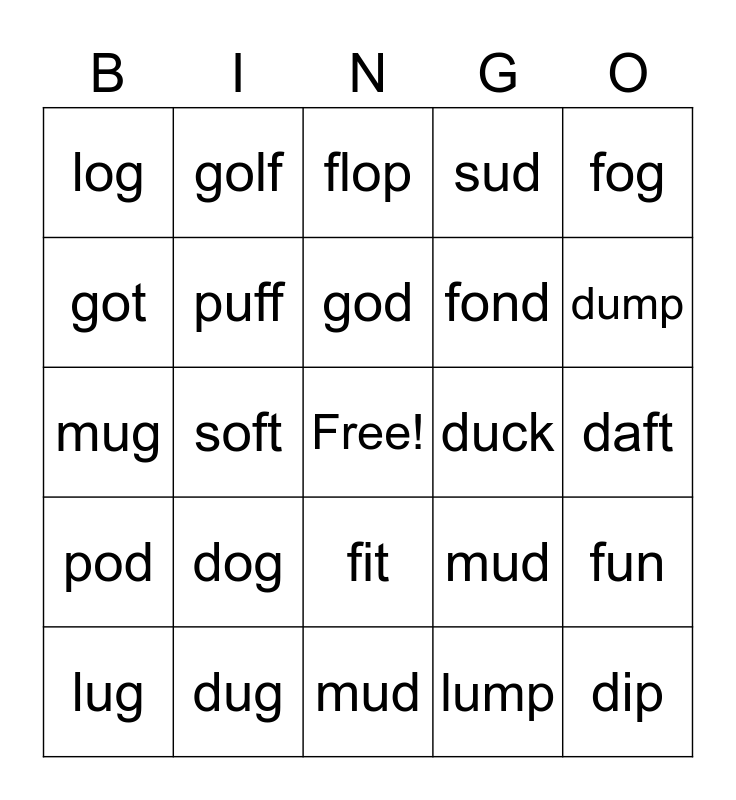 | B | I | N | G | O |
|---|---|---|---|---|
| log | golf | flop | sud | fog |
| got | puff | god | fond | dump |
| mug | soft | Free! | duck | daft |
| pod | dog | fit | mud | fun |
| lug | dug | mud | lump | dip |